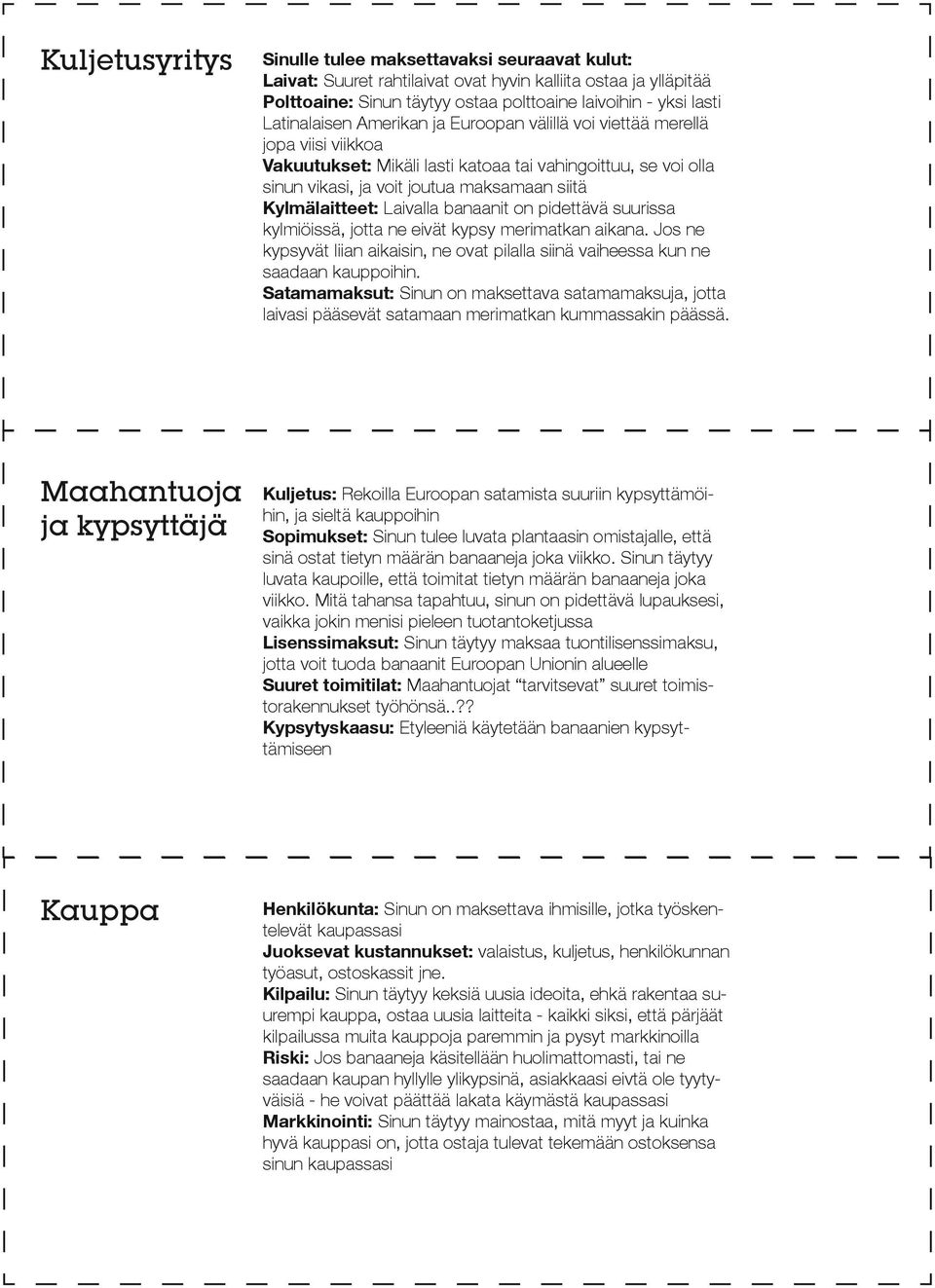 Kuljetusyritys

Sinulle tulee maksettavaksi seuraavat kulut:
Laivat: Suuret rahtilaivat ovat hyvin kalliita ostaa ja ylläpitää
Polttoaine: Sinun täytyy ostaa polttoaine laivoihin - yksi lasti Latinalaisen Amerikan ja Euroopan välillä voi viettää merellä jopa viisi viikkoa
Vakuutukset: Mikäli lasti katoaa tai vahingoittuu, se voi olla sinun vikasi, ja voit joutua maksamaan siitä
Kylmälaitteet: Laivalla banaanit on pidettävä suurissa kylmiöissä, jotta ne eivät kypsy merimatkan aikana. Jos ne kypsyvät liian aikaisin, ne ovat pilalla siinä vaiheessa kun ne saadaan kauppoihin.
Satamamaksut: Sinun on maksettava satamamaksuja, jotta laivasi pääsevät satamaan merimatkan kummassakin päässä.

Maahantuoja ja kypsyttäjä

Kuljetus: Rekoilla Euroopan satamista suuriin kypsyttämöihin, ja sieltä kauppoihin
Sopimukset: Sinun tulee luvata plantaasin omistajalle, että sinä ostat tietyn määrän banaaneja joka viikko. Sinun täytyy luvata kaupoille, että toimitat tietyn määrän banaaneja joka viikko. Mitä tahansa tapahtuu, sinun on pidettävä lupauksesi, vaikka jokin menisi pieleen tuotantoketjussa
Lisenssimaksut: Sinun täytyy maksaa tuontilisenssimaksu, jotta voit tuoda banaanit Euroopan Unionin alueelle
Suuret toimitilat: Maahantuojat “tarvitsevat” suuret toimistorakennukset työhönsä..??
Kypsytyskaasu: Etyleeniä käytetään banaanien kypsyttämiseen

Kauppa

Henkilökunta: Sinun on maksettava ihmisille, jotka työskentelevät kaupassasi
Juoksevat kustannukset: valaistus, kuljetus, henkilökunnan työasut, ostoskassit jne.
Kilpailu: Sinun täytyy keksiä uusia ideoita, ehkä rakentaa suurempi kauppa, ostaa uusia laitteita - kaikki siksi, että pärjäät kilpailussa muita kauppoja paremmin ja pysyt markkinoilla
Riski: Jos banaaneja käsitellään huolimattomasti, tai ne saadaan kaupan hyllylle ylikypsinä, asiakkaasi eivtä ole tyytyväisiä - he voivat päättää lakata käymästä kaupassasi
Markkinointi: Sinun täytyy mainostaa, mitä myyt ja kuinka hyvä kauppasi on, jotta ostaja tulevat tekemään ostoksensa sinun kaupassasi